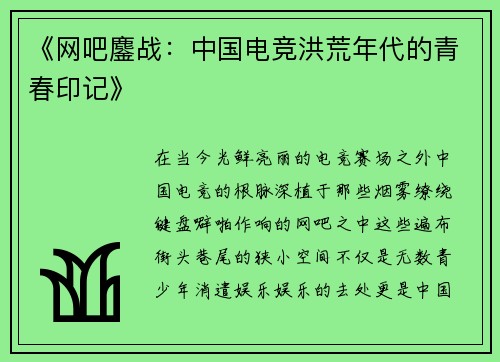 《网吧鏖战：中国电竞洪荒年代的青春印记》

在当今光鲜亮丽的电竞赛场之外中国电竞的根脉深植于那些烟雾缭绕键盘噼啪作响的网吧之中这些遍布街头巷尾的狭小空间不仅是无数青少年消遣娱乐娱乐的去处更是中国